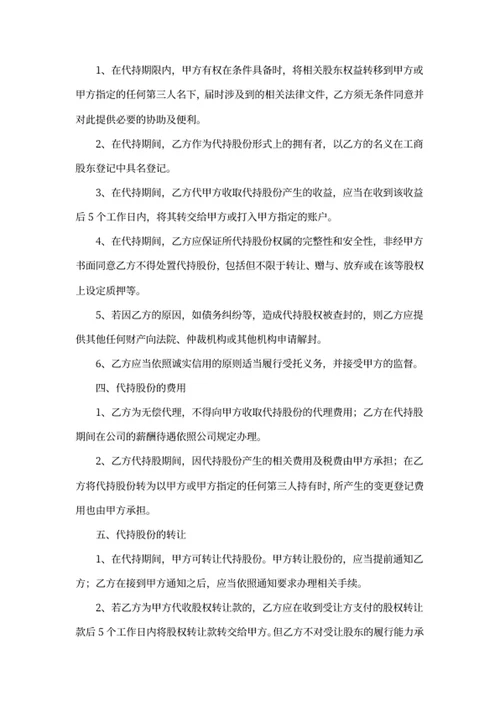 1、在代持期限内，甲方有权在条件具备时，将相关股东权益转移到甲方或甲方指定的任何第三人名下，届时涉及到的相关法律文件，乙方须无条件同意并对此提供必要的协助及便利。

2、在代持期间，乙方作为代持股份形式上的拥有者，以乙方的名义在工商股东登记中具名登记。

3、在代持期间，乙方代甲方收取代持股份产生的收益，应当在收到该收益后 5 个工作日内，将其转交给甲方或打入甲方指定的账户。

4、在代持期间，乙方应保证所代持股份权属的完整性和安全性，非经甲方书面同意乙方不得处置代持股份，包括但不限于转让、赠与、放弃或在该等股权上设定质押等。

5、若因乙方的原因，如债务纠纷等，造成代持股权被查封的，则乙方应提供其他任何财产向法院、仲裁机构或其他机构申请解封。

6、乙方应当依照诚实信用的原则适当履行受托义务，并接受甲方的监督。

四、代持股份的费用

1、乙方为无偿代理，不得向甲方收取代持股份的代理费用；乙方在代持股期间在公司的薪酬待遇依照公司规定办理。

2、乙方代持股期间，因代持股份产生的相关费用及税费由甲方承担；在乙方将代持股份转为以甲方或甲方指定的任何第三人持有时，所产生的变更登记费用也由甲方承担。

五、代持股份的转让

1、在代持期间，甲方可转让代持股份。甲方转让股份的，应当提前通知乙方；乙方在接到甲方通知之后，应当依照通知要求办理相关手续。

2、若乙方为甲方代收股权转让款的，乙方应在收到受让方支付的股权转让款后 5 个工作日内将股权转让款转交给甲方。但乙方不对受让股东的履行能力承